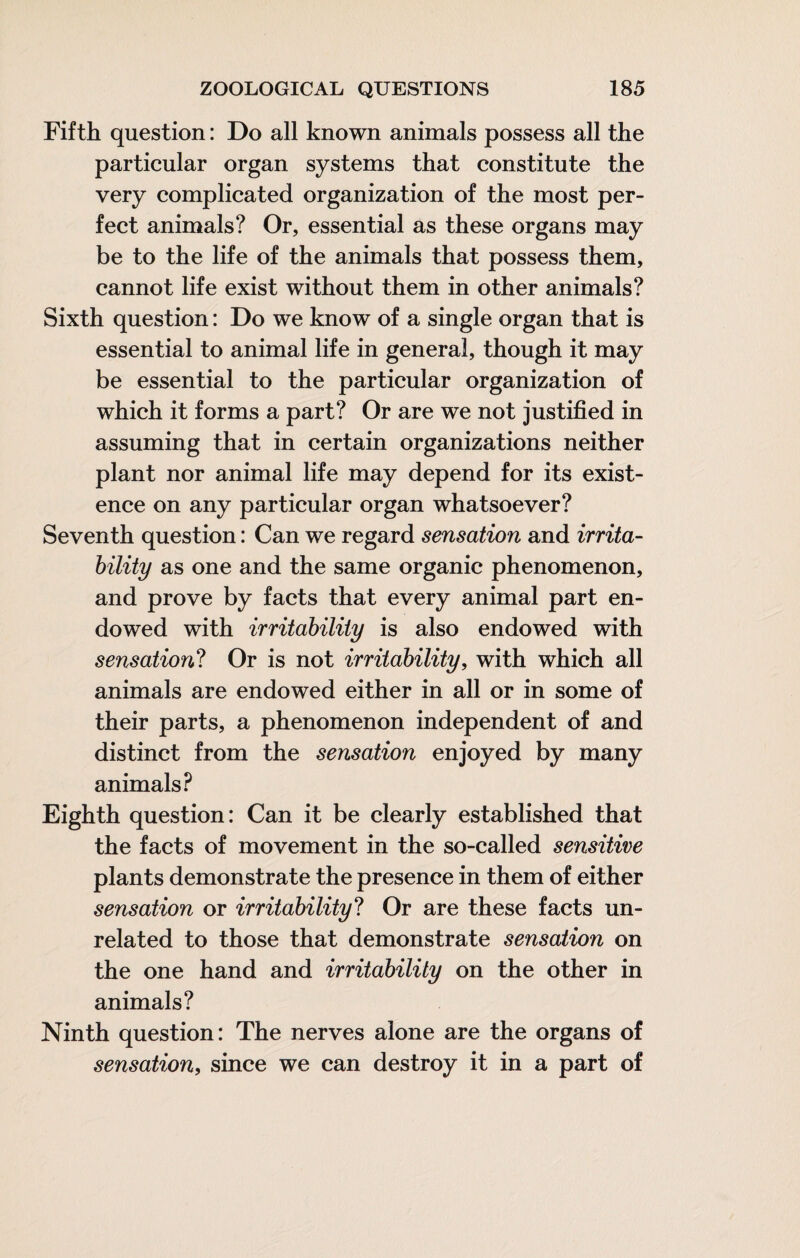 ZOOLOGICAL QUESTIONS 185

Fifth question: Do all known animals possess all the particular organ systems that constitute the very complicated organization of the most perfect animals? Or, essential as these organs may be to the life of the animals that possess them, cannot life exist without them in other animals?

Sixth question: Do we know of a single organ that is essential to animal life in general, though it may be essential to the particular organization of which it forms a part? Or are we not justified in assuming that in certain organizations neither plant nor animal life may depend for its existence on any particular organ whatsoever?

Seventh question: Can we regard sensation and irritability as one and the same organic phenomenon, and prove by facts that every animal part endowed with irritability is also endowed with sensation? Or is not irritability, with which all animals are endowed either in all or in some of their parts, a phenomenon independent of and distinct from the sensation enjoyed by many animals?

Eighth question: Can it be clearly established that the facts of movement in the so-called sensitive plants demonstrate the presence in them of either sensation or irritability? Or are these facts unrelated to those that demonstrate sensation on the one hand and irritability on the other in animals?

Ninth question: The nerves alone are the organs of sensation, since we can destroy it in a part of